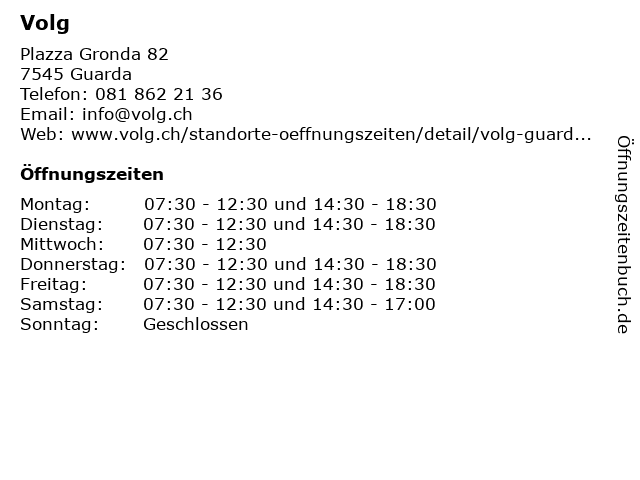 Volg

Plazza Gronda 82
7545 Guarda
Telefon: 081 862 21 36
Email: info@volg.ch
Web: www.volg.ch/standorte-oeffnungszeiten/detail/volg-guard...

Öffnungszeiten

Montag: 07:30 - 12:30 und 14:30 - 18:30
Dienstag: 07:30 - 12:30 und 14:30 - 18:30
Mittwoch: 07:30 - 12:30
Donnerstag: 07:30 - 12:30 und 14:30 - 18:30
Freitag: 07:30 - 12:30 und 14:30 - 18:30
Samstag: 07:30 - 12:30 und 14:30 - 17:00
Sonntag: Geschlossen

Öffnungszeitenbuch.de